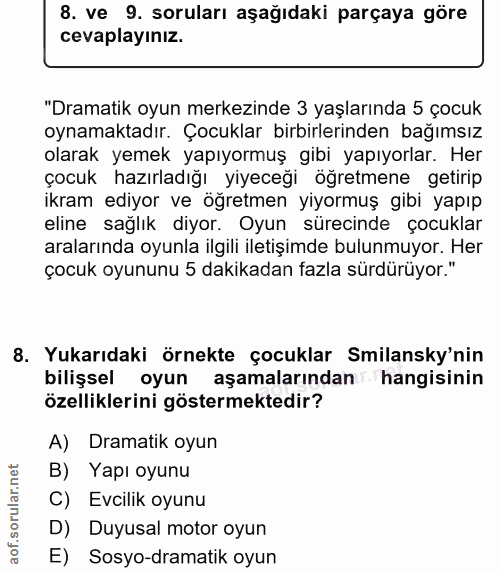 8. ve 9. soruları aşağıdaki parçaya göre cevaplayınız.

"Dramatik oyun merkezinde 3 yaşlarında 5 çocuk oynamaktadır. Çocuklar birbirlerinden bağımsız olarak yemek yapıyormuş gibi yapıyorlar. Her çocuk hazırladığı yiyeceği öğretmene getirip ikram ediyor ve öğretmen yiyormuş gibi yapıp eline sağlık diyor. Oyun sürecinde çocuklar aralarında oyunla ilgili iletişimde bulunmuyor. Her çocuk oyununu 5 dakikadan fazla sürdürüyor."

8. Yukarıdaki örnekte çocuklar Smilansky'nin bilişsel oyun aşamalarından hangisinin özelliklerini göstermektedir?

aof.sorular.net

A) Dramatik oyun
B) Yapı oyunu
C) Evcilik oyunu
D) Duyusal motor oyun
E) Sosyo-dramatik oyun

aof.sorular.net